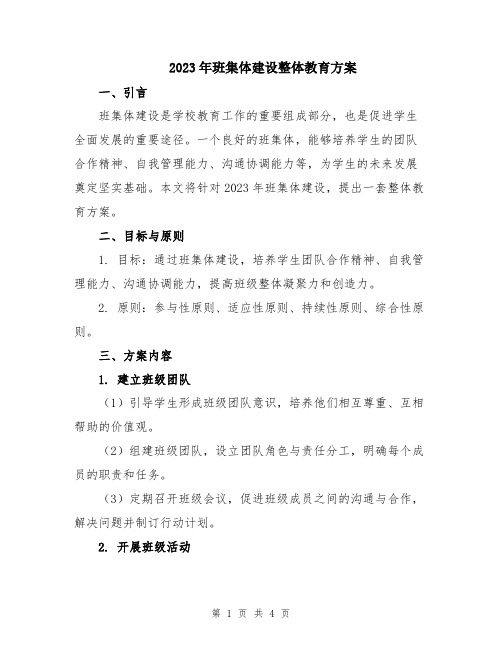 2023年班集体建设整体教育方案

一、引言

班集体建设是学校教育工作的重要组成部分，也是促进学生全面发展的重要途径。一个良好的班集体，能够培养学生的团队合作精神、自我管理能力、沟通协调能力等，为学生的未来发展奠定坚实基础。本文将针对2023年班集体建设，提出一套整体教育方案。

二、目标与原则

1. 目标：通过班集体建设，培养学生团队合作精神、自我管理能力、沟通协调能力，提高班级整体凝聚力和创造力。

2. 原则：参与性原则、适应性原则、持续性原则、综合性原则。

三、方案内容

1. 建立班级团队

（1）引导学生形成班级团队意识，培养他们相互尊重、互相帮助的价值观。

（2）组建班级团队，设立团队角色与责任分工，明确每个成员的职责和任务。

（3）定期召开班级会议，促进班级成员之间的沟通与合作，解决问题并制订行动计划。

2. 开展班级活动

第 1 页 共 4 页